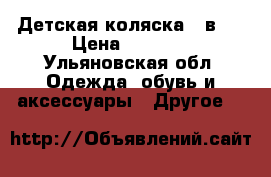 Детская коляска в
Цена
Ульяновская обл
Одежда обувь и аксессуары Другое

http://Объявлений.сайт